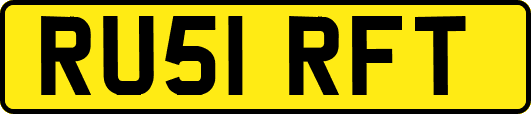 RU51 RFT